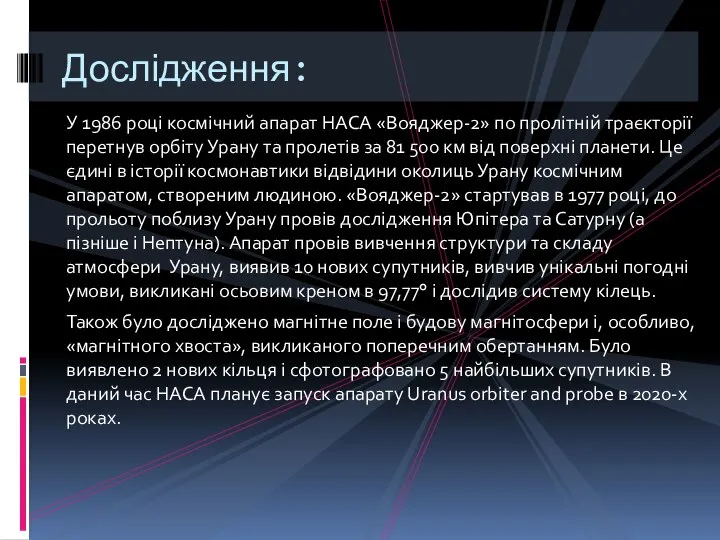 Дослідження :

У 1986 році космічний апарат НАСА «Вояджер-2» по пролітній траєкторії перетнув орбіту Урану та пролетів за 81 500 км від поверхні планети. Це єдині в історії космонавтики відвідини околиць Урану космічним апаратом, створеним людиною. «Вояджер-2» стартував в 1977 році, до прольоту поблизу Урану провів дослідження Юпітера та Сатурну (а пізніше і Нептуна). Апарат провів вивчення структури та складу атмосфери Урану, виявив 10 нових супутників, вивчив унікальні погодні умови, викликані осьовим креном в 97,77° і дослідив систему кілець.

Також було досліджено магнітне поле і будову магнітосфери і, особливо, «магнітного хвоста», викликаного поперечним обертанням. Було виявлено 2 нових кільця і сфотографовано 5 найбільших супутників. В даний час НАСА планує запуск апарату Uranus orbiter and probe в 2020-х роках.